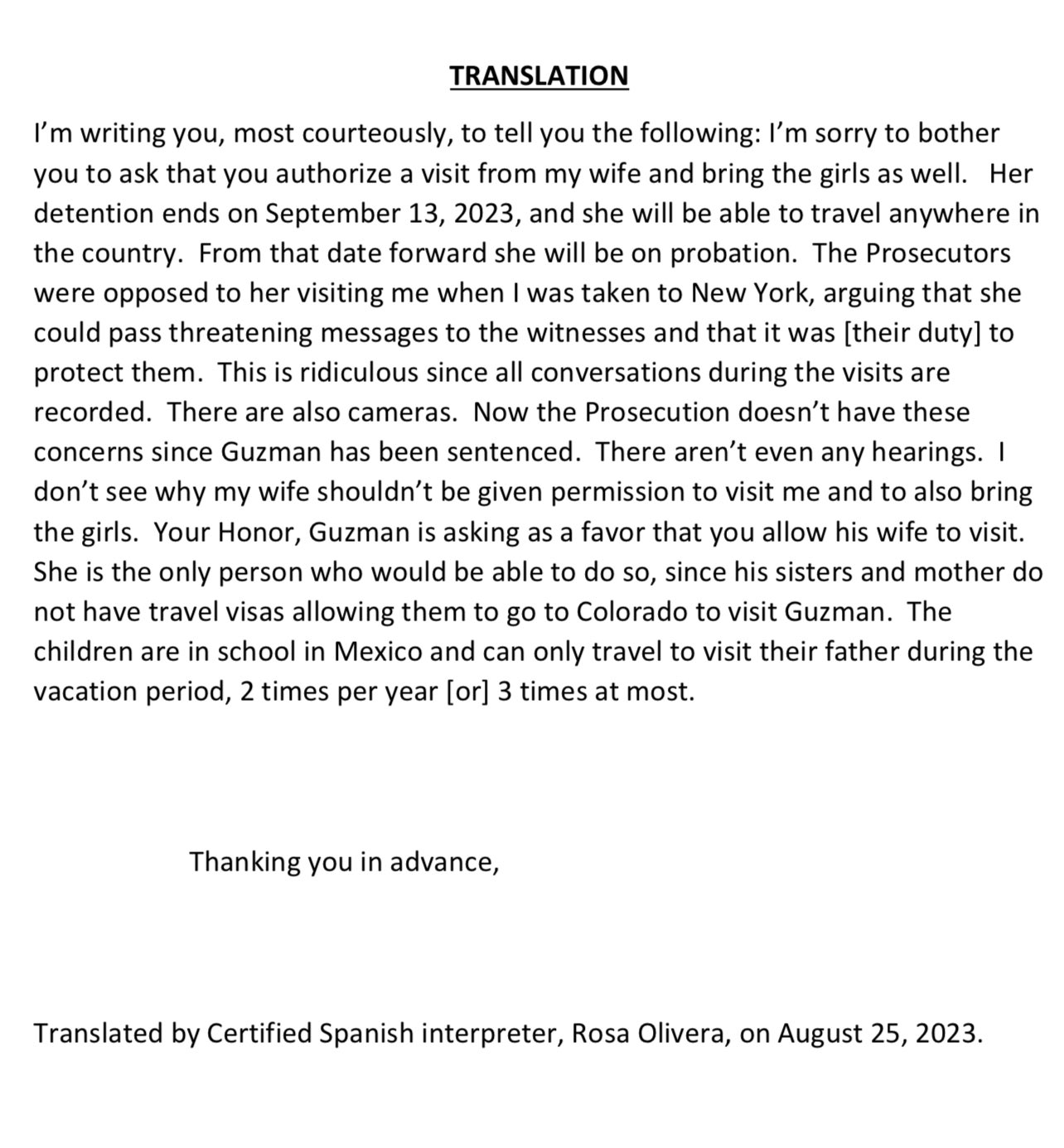 TRANSLATION

I'm writing you, most courteously, to tell you the following: I'm sorry to bother you to ask that you authorize a visit from my wife and bring the girls as well. Her detention ends on September 13, 2023, and she will be able to travel anywhere in the country. From that date forward she will be on probation. The Prosecutors were opposed to her visiting me when I was taken to New York, arguing that she could pass threatening messages to the witnesses and that it was [their duty] to protect them. This is ridiculous since all conversations during the visits are recorded. There are also cameras. Now the Prosecution doesn't have these concerns since Guzman has been sentenced. There aren't even any hearings. I don't see why my wife shouldn't be given permission to visit me and to also bring the girls. Your Honor, Guzman is asking as a favor that you allow his wife to visit. She is the only person who would be able to do so, since his sisters and mother do not have travel visas allowing them to go to Colorado to visit Guzman. The children are in school in Mexico and can only travel to visit their father during the vacation period, 2 times per year [or] 3 times at most.

Thanking you in advance,

Translated by Certified Spanish interpreter, Rosa Olivera, on August 25, 2023.